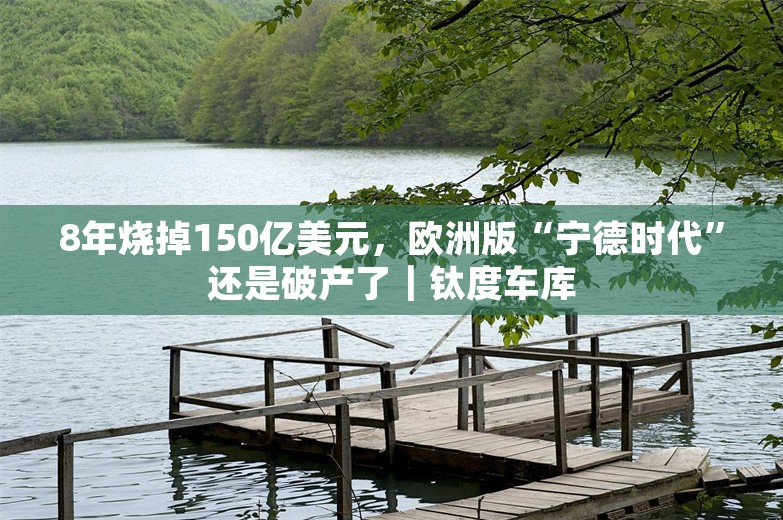 8年烧掉150亿美元，欧洲版“宁德时代”还是破产了｜钛度车库